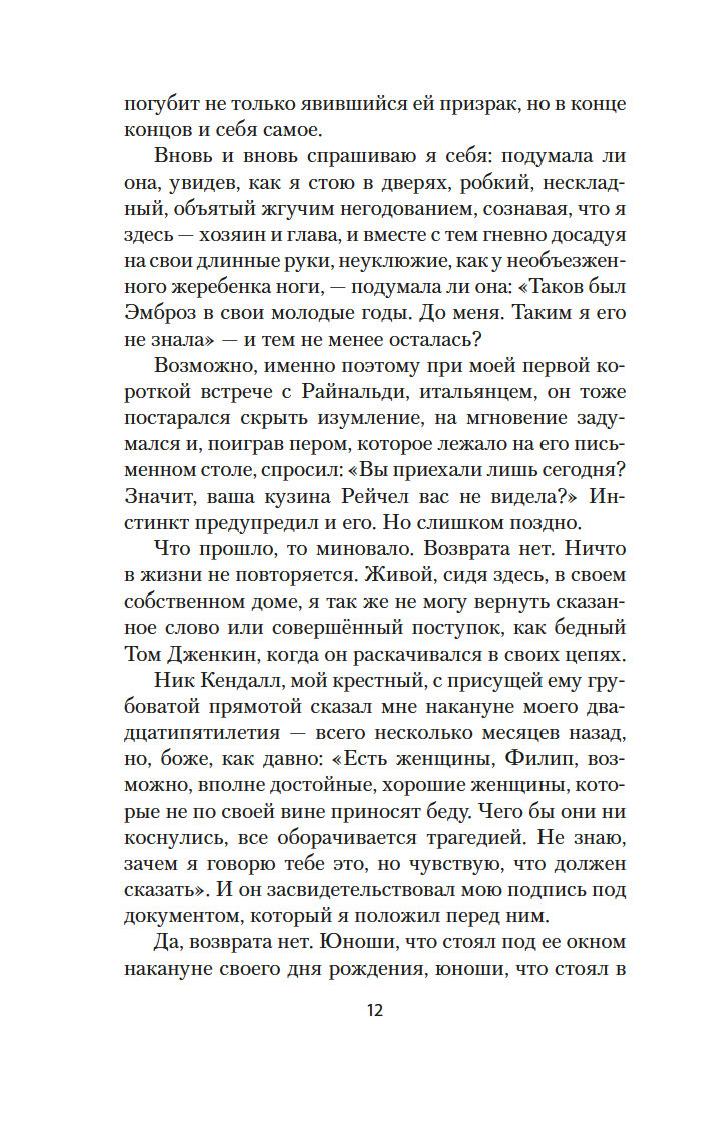 погубит не только явившийся ей призрак, но в конце концов и себя самое.

Вновь и вновь спрашиваю я себя: подумала ли она, увидев, как я стою в дверях, робкий, нескладный, объятый жгучим негодованием, сознавая, что я здесь — хозяин и глава, и вместе с тем гневно досадуя на свои длинные руки, неуклюжие, как у необъезженного жеребенка ноги, — подумала ли она: «Таков был Эмброз в свои молодые годы. До меня. Таким я его не знала» — и тем не менее осталась?

Возможно, именно поэтому при моей первой короткой встрече с Райнальди, итальянцем, он тоже постарался скрыть изумление, на мгновение задумался и, поиграв пером, которое лежало на его письменном столе, спросил: «Вы приехали лишь сегодня? Значит, ваша кузина Рейчел вас не видела?» Инстинкт предупредил и его. Но слишком поздно.

Что прошло, то миновало. Возврата нет. Ничто в жизни не повторяется. Живой, сидя здесь, в своем собственном доме, я так же не могу вернуть сказанное слово или совершённый поступок, как бедный Том Дженкин, когда он раскачивался в своих цепях.

Ник Кендалл, мой крестный, с присущей ему грубоватой прямотой сказал мне накануне моего двадцатипятилетия — всего несколько месяцев назад, но, боже, как давно: «Есть женщины, Филип, возможно, вполне достойные, хорошие женщины, которые не по своей вине приносят беду. Чего бы они ни коснулись, все оборачивается трагедией. Не знаю, зачем я говорю тебе это, но чувствую, что должен сказать». И он засвидетельствовал мою подпись под документом, который я положил перед ним.

Да, возврата нет. Юноши, что стоял под ее окном накануне своего дня рождения, юноши, что стоял в

12